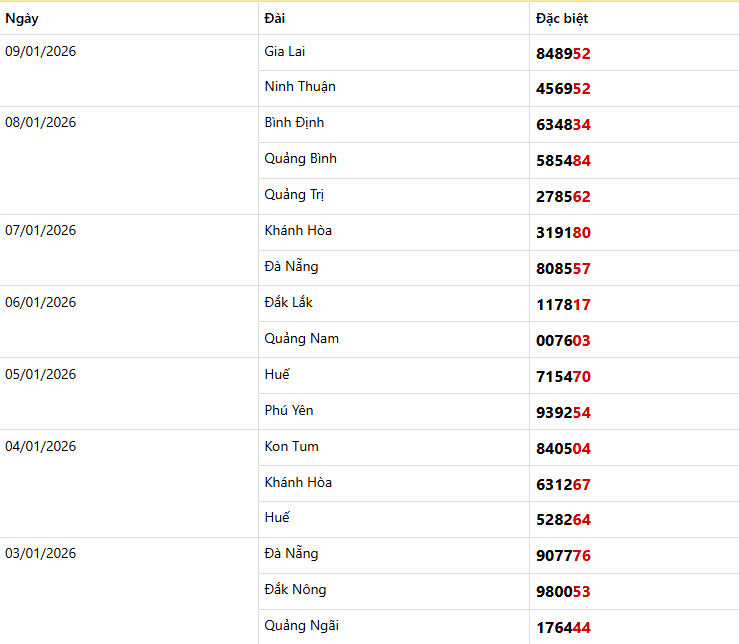 | Ngày | Đài | Đặc biệt |
|---|---|---|
| 09/01/2026 | Gia Lai | 848952 |
| | Ninh Thuận | 456952 |
| 08/01/2026 | Bình Định | 634834 |
| | Quảng Bình | 585484 |
| | Quảng Trị | 278562 |
| 07/01/2026 | Khánh Hòa | 319180 |
| | Đà Nẵng | 808557 |
| 06/01/2026 | Đắk Lắk | 117817 |
| | Quảng Nam | 007603 |
| 05/01/2026 | Huế | 715470 |
| | Phú Yên | 939254 |
| 04/01/2026 | Kon Tum | 840504 |
| | Khánh Hòa | 631267 |
| | Huế | 528264 |
| 03/01/2026 | Đà Nẵng | 907776 |
| | Đắk Nông | 980053 |
| | Quảng Ngãi | 176444 |